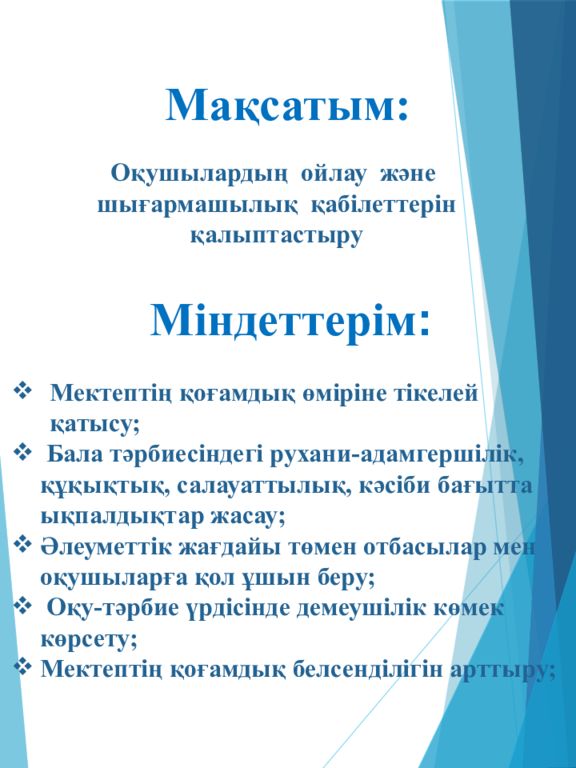 Мақсатым:

Оқушылардың ойлау және шығармашылық қабілеттерін қалыптастыру

Міндеттерім:

❖ Мектептің қоғамдық өміріне тікелей қатысу;
❖ Бала тәрбиесіндегі рухани-адамгершілік, құқықтық, салауаттылық, кәсіби бағытта ықпалдықтар жасау;
❖ Әлеуметтік жағдайы төмен отбасылар мен оқушыларға қол ұшын беру;
❖ Оқу-тәрбие үрдісінде демеушілік көмек көрсету;
❖ Мектептің қоғамдық белсенділігін арттыру;